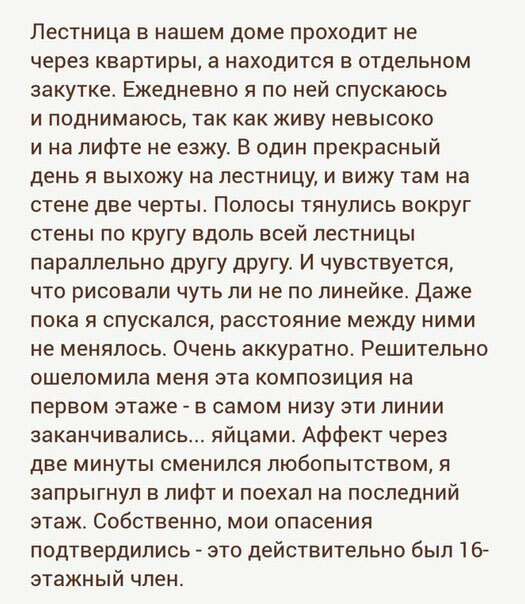 Лестница в нашем доме проходит не через квартиры, а находится в отдельном закутке. Ежедневно я по ней спускаюсь и поднимаюсь, так как живу невысоко и на лифте не езжу. В один прекрасный день я выхожу на лестницу, и вижу там на стене две черты. Полосы тянулись вокруг стены по кругу вдоль всей лестницы параллельно другу другу. И чувствуется, что рисовали чуть ли не по линейке. Даже пока я спускался, расстояние между ними не менялось. Очень аккуратно. Решительно ошеломила меня эта композиция на первом этаже - в самом низу эти линии заканчивались... яйцами. Аффект через две минуты сменился любопытством, я запрыгнул в лифт и поехал на последний этаж. Собственно, мои опасения подтвердились - это действительно был 16-этажный член.